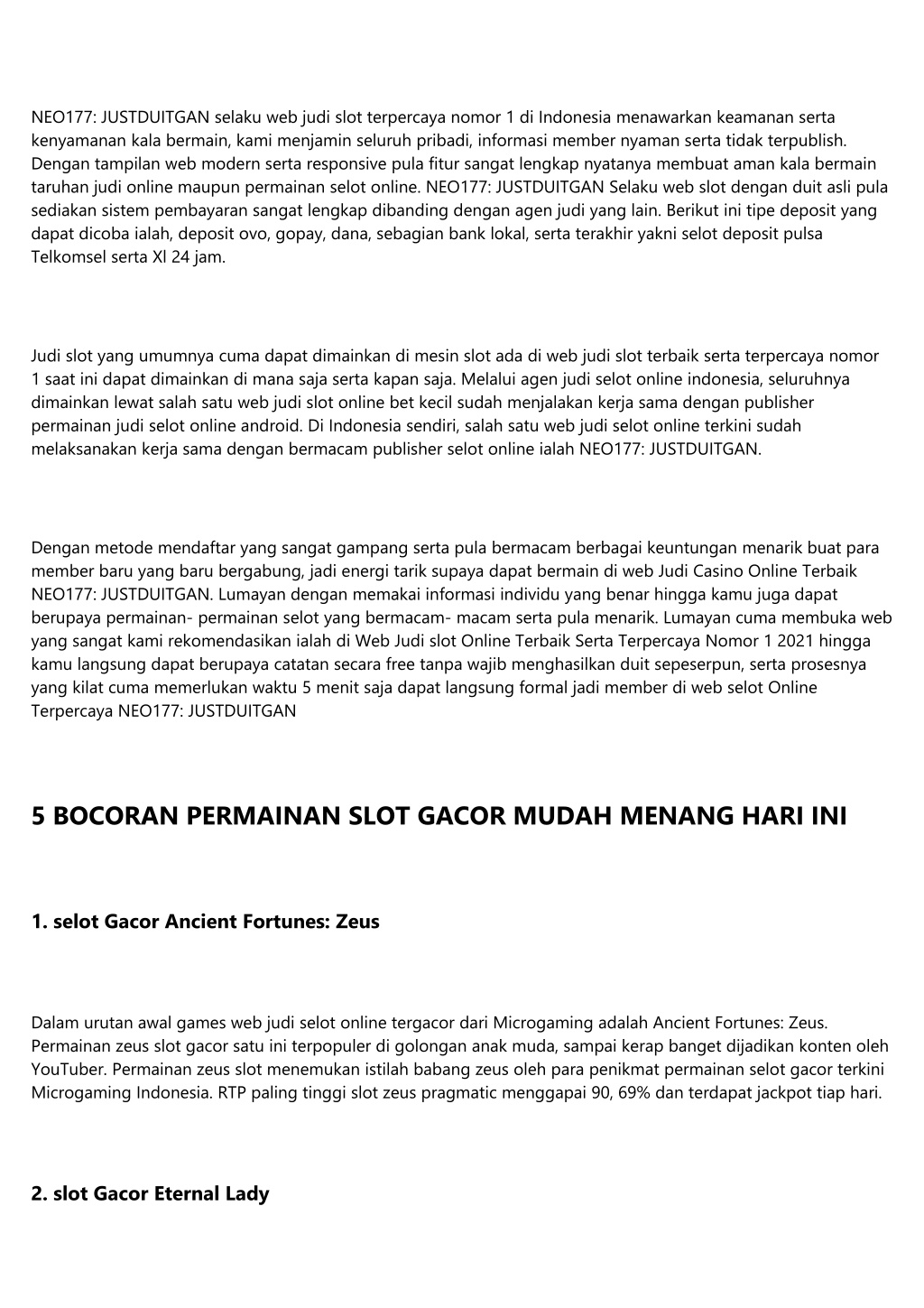 NEO177: JUSTDUITGAN selaku web judi slot terpercaya nomor 1 di Indonesia menawarkan keamanan serta kenyamanan kala bermain, kami menjamin seluruh pribadi, informasi member nyaman serta tidak terpublish. Dengan tampilan web modern serta responsive pula fitur sangat lengkap nyatanya membuat aman kala bermain taruhan judi online maupun permainan selot online. NEO177: JUSTDUITGAN Selaku web slot dengan duit asli pula sediakan sistem pembayaran sangat lengkap dibanding dengan agen judi yang lain. Berikut ini tipe deposit yang dapat dicoba ialah, deposit ovo, gopay, dana, sebagian bank lokal, serta terakhir yakni selot deposit pulsa Telkomsel serta Xl 24 jam.

Judi slot yang umumnya cuma dapat dimainkan di mesin slot ada di web judi slot terbaik serta terpercaya nomor 1 saat ini dapat dimainkan di mana saja serta kapan saja. Melalui agen judi selot online indonesia, seluruhnya dimainkan lewat salah satu web judi slot online bet kecil sudah menjalakan kerja sama dengan publisher permainan judi selot online android. Di Indonesia sendiri, salah satu web judi selot online terkini sudah melaksanakan kerja sama dengan bermacam publisher selot online ialah NEO177: JUSTDUITGAN.

Dengan metode mendaftar yang sangat gampang serta pula bermacam berbagai keuntungan menarik buat para member baru yang baru bergabung, jadi energi tarik supaya dapat bermain di web Judi Casino Online Terbaik NEO177: JUSTDUITGAN. Lumayan dengan memakai informasi individu yang benar hingga kamu juga dapat berupaya permainan- permainan selot yang bermacam- macam serta pula menarik. Lumayan cuma membuka web yang sangat kami rekomendasikan ialah di Web Judi slot Online Terbaik Serta Terpercaya Nomor 1 2021 hingga kamu langsung dapat berupaya catatan secara free tanpa wajib menghasilkan duit sepeserpun, serta prosesnya yang kilat cuma memerlukan waktu 5 menit saja dapat langsung formal jadi member di web selot Online Terpercaya NEO177: JUSTDUITGAN

5 BOCORAN PERMAINAN SLOT GACOR MUDAH MENANG HARI INI

1. selot Gacor Ancient Fortunes: Zeus

Dalam urutan awal games web judi selot online tergacor dari Microgaming adalah Ancient Fortunes: Zeus. Permainan zeus slot gacor satu ini terpopuler di golongan anak muda, sampai kerap banget dijadikan konten oleh YouTuber. Permainan zeus slot menemukan istilah babang zeus oleh para penikmat permainan selot gacor terkini Microgaming Indonesia. RTP paling tinggi slot zeus pragmatic menggapai 90, 69% dan terdapat jackpot tiap hari.

2. slot Gacor Eternal Lady